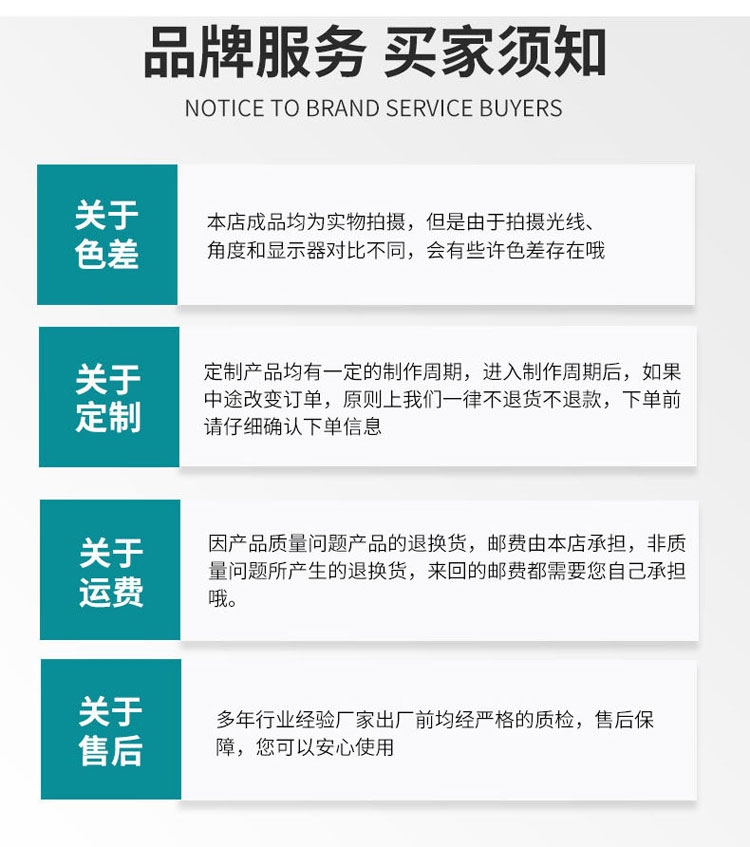 品牌服务 买家须知

NOTICE TO BRAND SERVICE BUYERS

关于
色差

本店成品均为实物拍摄，但是由于拍摄光线、角度和显示器对比不同，会有些许色差存在哦

关于
定制

定制产品均有一定的制作周期，进入制作周期后，如果中途改变订单，原则上我们一律不退货不退款，下单前请仔细确认下单信息

关于
运费

因产品质量问题产品的退换货，邮费由本店承担，非质量问题所产生的退换货，来回的邮费都需要您自己承担哦。

关于
售后

多年行业经验厂家出厂前均经严格的质检，售后保障，您可以安心使用